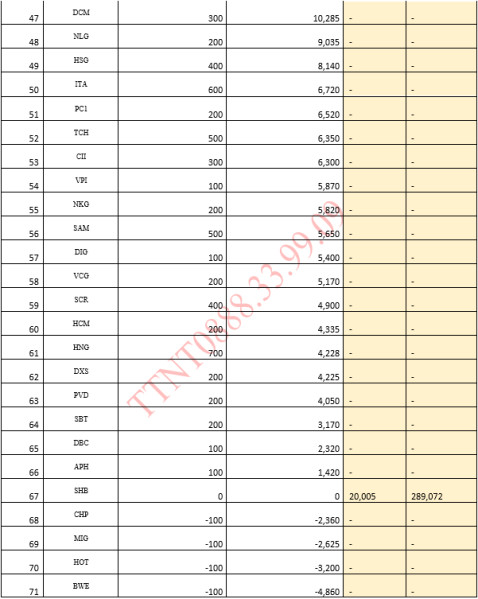 | 47 | DCM | 300 | 10,285 | - | - |
|---|---|---|---|---|---|
| 48 | NLG | 200 | 9,035 | - | - |
| 49 | HSG | 400 | 8,140 | - | - |
| 50 | ITA | 600 | 6,720 | - | - |
| 51 | PC1 | 200 | 6,520 | - | - |
| 52 | TCH | 500 | 6,350 | - | - |
| 53 | CII | 300 | 6,300 | - | - |
| 54 | VPI | 100 | 5,870 | - | - |
| 55 | NKG | 200 | 5,820 | - | - |
| 56 | SAM | 500 | 5,650 | - | - |
| 57 | DIG | 100 | 5,400 | - | - |
| 58 | VCG | 200 | 5,170 | - | - |
| 59 | SCR | 400 | 4,900 | - | - |
| 60 | HCM | 200 | 4,335 | - | - |
| 61 | HNG | 700 | 4,228 | - | - |
| 62 | DXS | 200 | 4,225 | - | - |
| 63 | PVD | 200 | 4,050 | - | - |
| 64 | SBT | 200 | 3,170 | - | - |
| 65 | DBC | 100 | 2,320 | - | - |
| 66 | APH | 100 | 1,420 | - | - |
| 67 | SHB | 0 | 0 | 20,005 | 289,072 |
| 68 | CHP | -100 | -2,360 | - | - |
| 69 | MIG | -100 | -2,625 | - | - |
| 70 | HOT | -100 | -3,200 | - | - |
| 71 | BWE | -100 | -4,860 | - | - |

TTNT0888.33.99.09